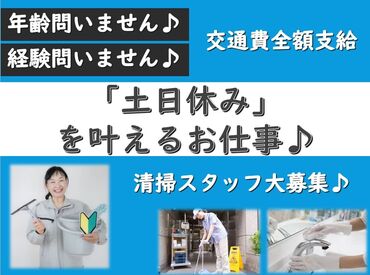 年齢問いません♪
経験問いません♪

交通費全額支給

「土日休み」
を叶えるお仕事♪

清掃スタッフ大募集♪